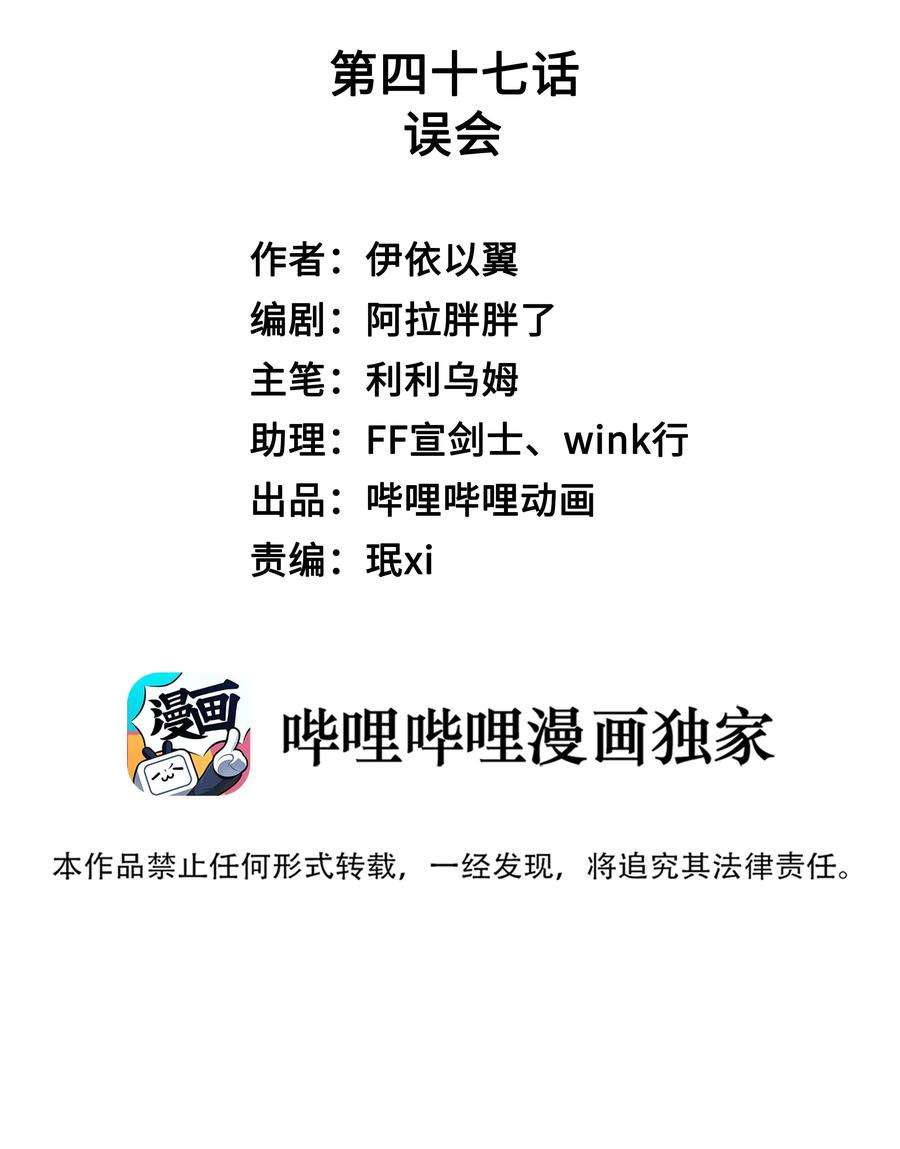 第四十七话
误会

作者：伊依以翼
编剧：阿拉胖胖了
主笔：利利乌姆
助理：FF宣剑士、wink行
出品：哔哩哔哩动画
责编：珉xi

漫画

哔哩哔哩漫画独家

本作品禁止任何形式转载，一经发现，将追究其法律责任。